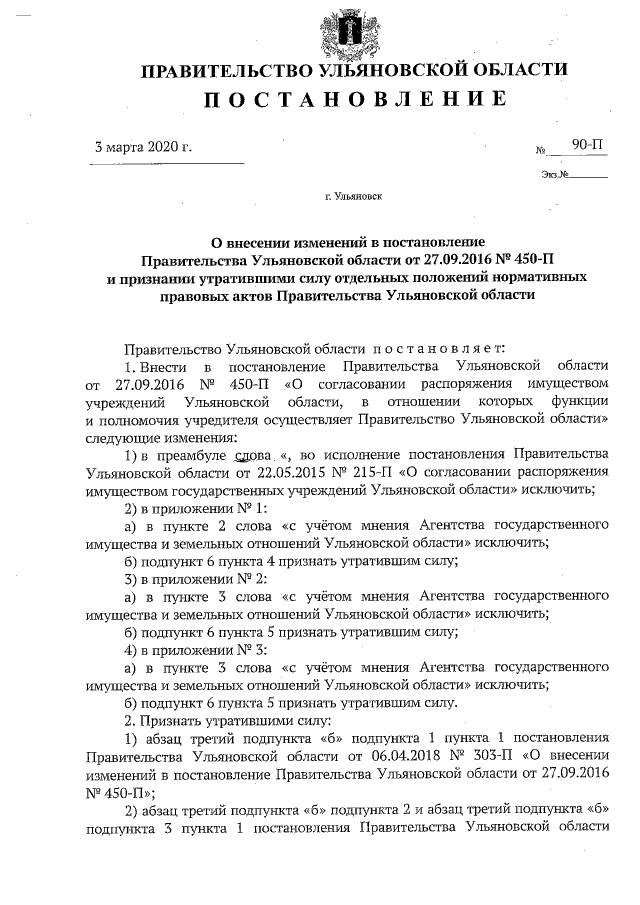 ПРАВИТЕЛЬСТВО УЛЬЯНОВСКОЙ ОБЛАСТИ
ПОСТАНОВЛЕНИЕ

3 марта 2020 г.

№ 90-П

Экз.№

г. Ульяновск

О внесении изменений в постановление Правительства Ульяновской области от 27.09.2016 № 450-П и признании утратившими силу отдельных положений нормативных правовых актов Правительства Ульяновской области

Правительство Ульяновской области постановляет:

1. Внести в постановление Правительства Ульяновской области от 27.09.2016 № 450-П «О согласовании распоряжения имуществом учреждений Ульяновской области, в отношении которых функции и полномочия учредителя осуществляет Правительство Ульяновской области» следующие изменения:

1) в преамбуле слова «, во исполнение постановления Правительства Ульяновской области от 22.05.2015 № 215-П «О согласовании распоряжения имуществом государственных учреждений Ульяновской области» исключить;

2) в приложении № 1:

а) в пункте 2 слова «с учётом мнения Агентства государственного имущества и земельных отношений Ульяновской области» исключить;

б) подпункт 6 пункта 4 признать утратившим силу;

3) в приложении № 2:

а) в пункте 3 слова «с учётом мнения Агентства государственного имущества и земельных отношений Ульяновской области» исключить;

б) подпункт 6 пункта 5 признать утратившим силу;

4) в приложении № 3:

а) в пункте 3 слова «с учётом мнения Агентства государственного имущества и земельных отношений Ульяновской области» исключить;

б) подпункт 6 пункта 5 признать утратившим силу.

2. Признать утратившими силу:

1) абзац третий подпункта «б» подпункта 1 пункта 1 постановления Правительства Ульяновской области от 06.04.2018 № 303-П «О внесении изменений в постановление Правительства Ульяновской области от 27.09.2016 № 450-П»;

2) абзац третий подпункта «б» подпункта 2 и абзац третий подпункта «б» подпункта 3 пункта 1 постановления Правительства Ульяновской области